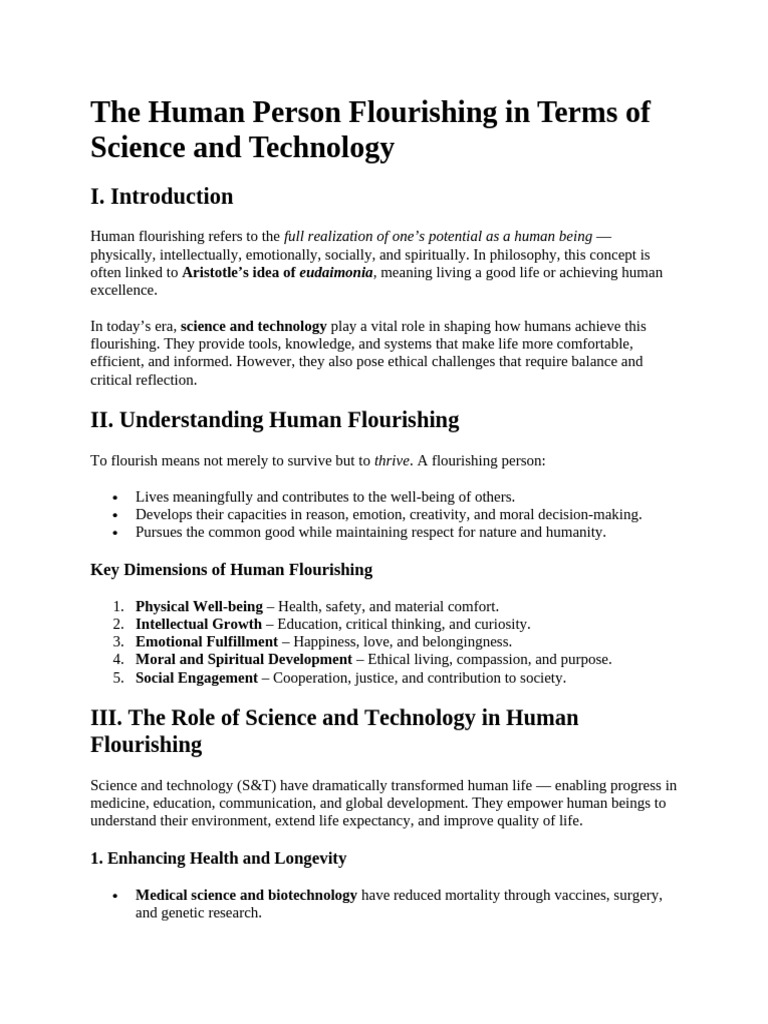 The Human Person Flourishing in Terms of Science and Technology

I. Introduction

Human flourishing refers to the full realization of one's potential as a human being — physically, intellectually, emotionally, socially, and spiritually. In philosophy, this concept is often linked to Aristotle's idea of eudaimonia, meaning living a good life or achieving human excellence.

In today's era, science and technology play a vital role in shaping how humans achieve this flourishing. They provide tools, knowledge, and systems that make life more comfortable, efficient, and informed. However, they also pose ethical challenges that require balance and critical reflection.

II. Understanding Human Flourishing

To flourish means not merely to survive but to thrive. A flourishing person:

• Lives meaningfully and contributes to the well-being of others.
• Develops their capacities in reason, emotion, creativity, and moral decision-making.
• Pursues the common good while maintaining respect for nature and humanity.

Key Dimensions of Human Flourishing

1. Physical Well-being – Health, safety, and material comfort.
2. Intellectual Growth – Education, critical thinking, and curiosity.
3. Emotional Fulfillment – Happiness, love, and belongingness.
4. Moral and Spiritual Development – Ethical living, compassion, and purpose.
5. Social Engagement – Cooperation, justice, and contribution to society.

III. The Role of Science and Technology in Human Flourishing

Science and technology (S&T) have dramatically transformed human life — enabling progress in medicine, education, communication, and global development. They empower human beings to understand their environment, extend life expectancy, and improve quality of life.

1. Enhancing Health and Longevity

• Medical science and biotechnology have reduced mortality through vaccines, surgery, and genetic research.